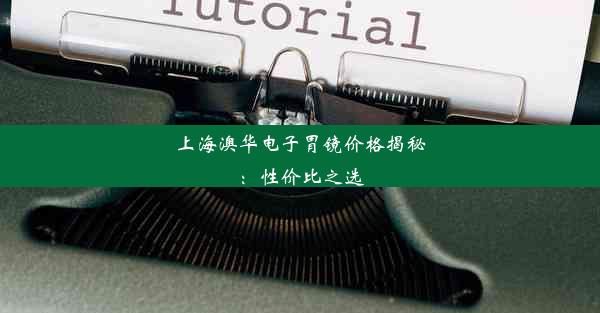 Tutorial

上海澳华电子胃镜价格揭秘：性价比之选